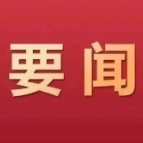 要闻